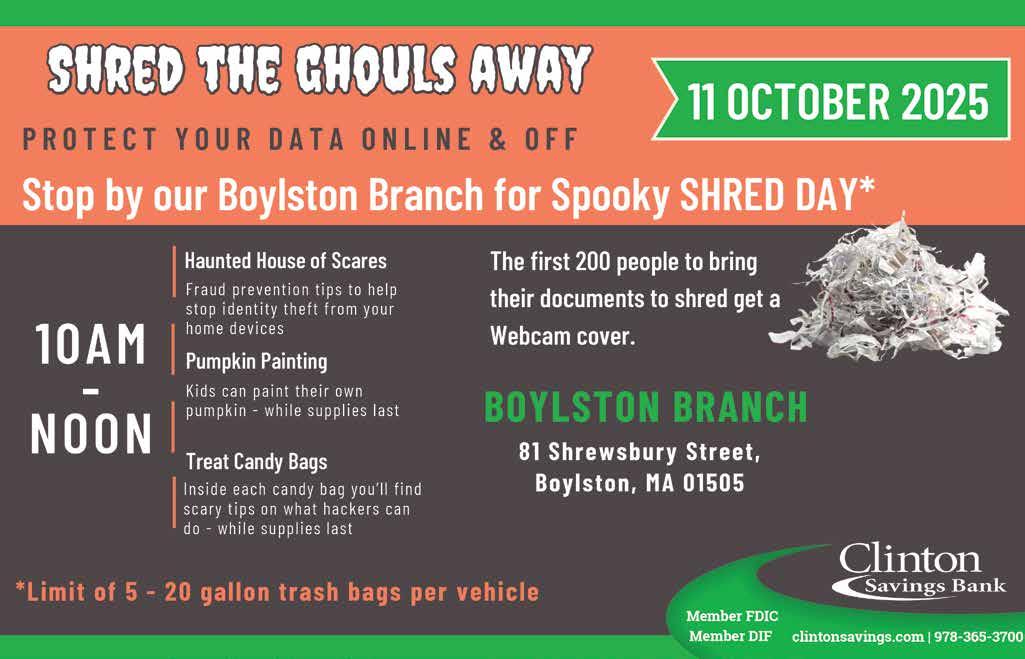 SHRED THE GHOULS AWAY

11 OCTOBER 2025

PROTECT YOUR DATA ONLINE & OFF

Stop by our Boylston Branch for Spooky SHRED DAY*

10AM - NOON

Haunted House of Scares
Fraud prevention tips to help stop identity theft from your home devices

Pumpkin Painting
Kids can paint their own pumpkin - while supplies last

Treat Candy Bags
Inside each candy bag you'll find scary tips on what hackers can do - while supplies last

The first 200 people to bring their documents to shred get a Webcam cover.

BOYLSTON BRANCH
81 Shrewsbury Street, Boylston, MA 01505

*Limit of 5 - 20 gallon trash bags per vehicle

Clinton Savings Bank

Member FDIC
Member DIF
clintonsavings.com | 978-365-3700